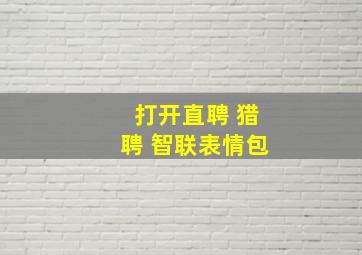 打开直聘 猎聘 智联表情包